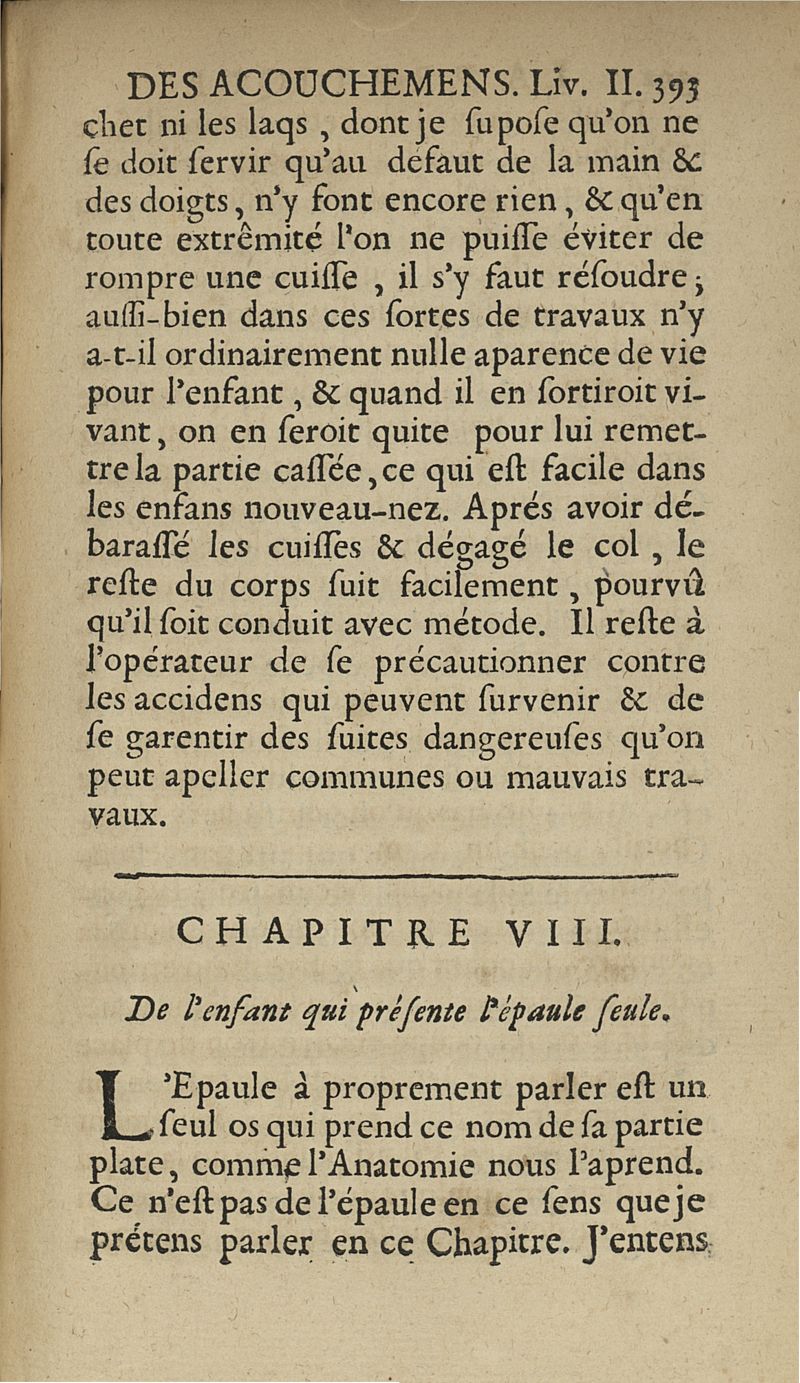 DES ACOUCHEMENS. Liv. II. 393

chet ni les laqs, dont je ſupoſe qu'on ne ſe doit ſervir qu'au défaut de la main & des doigts, n'y font encore rien, & qu'en toute extrêmité l'on ne puiſſe éviter de rompre une cuiſſe, il s'y faut réſoudre; auſſi-bien dans ces ſortes de travaux n'y a-t-il ordinairement nulle aparence de vie pour l'enfant, & quand il en ſortiroit vivant, on en ſeroit quite pour lui remettre la partie caſſée, ce qui eſt facile dans les enfans nouveau-nez. Aprés avoir débaraſſé les cuiſſes & dégagé le col, le reſte du corps ſuit facilement, pourvû qu'il ſoit conduit avec métode. Il reſte à l'opérateur de ſe précautionner contre les accidens qui peuvent ſurvenir & de ſe garentir des ſuites dangereuſes qu'on peut apeller communes ou mauvais travaux.

CHAPITRE VIII.

De l'enfant qui préſente l'épaule ſeule.

L'Epaule à proprement parler eſt un ſeul os qui prend ce nom de ſa partie plate, comme l'Anatomie nous l'aprend. Ce n'eſt pas de l'épaule en ce ſens que je prétens parler en ce Chapitre. J'entens